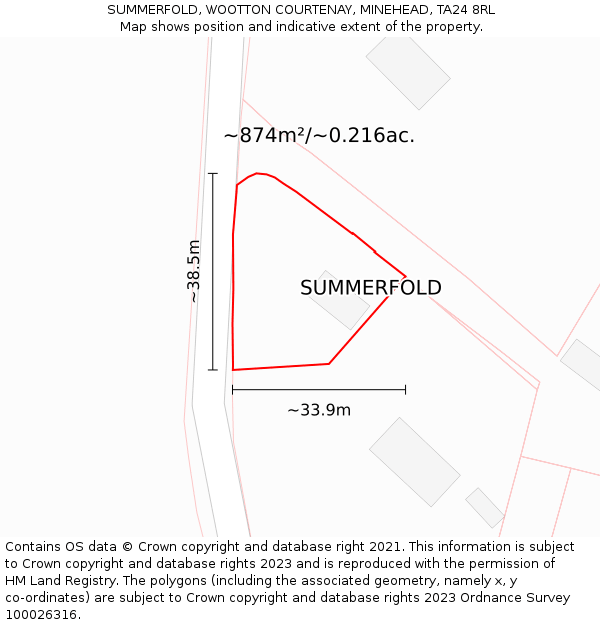 SUMMERFOLD, WOOTTON COURTENAY, MINEHEAD, TA24 8RL
Map shows position and indicative extent of the property.

~874m²/~0.216ac.

~38.5m

SUMMERFOLD

~33.9m

Contains OS data © Crown copyright and database right 2021. This information is subject to Crown copyright and database rights 2023 and is reproduced with the permission of HM Land Registry. The polygons (including the associated geometry, namely x, y co-ordinates) are subject to Crown copyright and database rights 2023 Ordnance Survey 100026316.